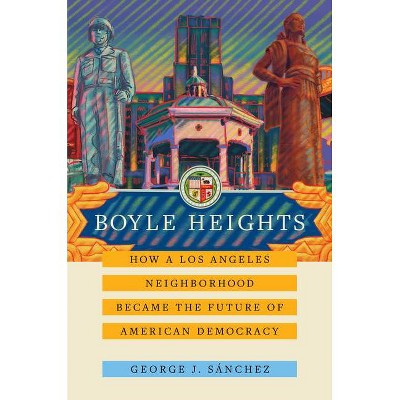 BOYLE HEIGHTS

HOW A LOS ANGELES NEIGHBORHOOD BECAME THE FUTURE OF AMERICAN DEMOCRACY

GEORGE J. SÁNCHEZ